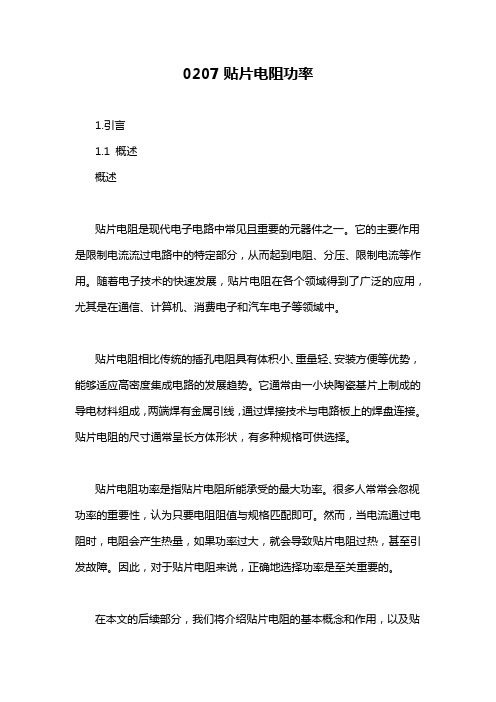 0207 贴片电阻功率

1.引言

1.1 概述

概述

贴片电阻是现代电子电路中常见且重要的元器件之一。它的主要作用是限制电流流过电路中的特定部分，从而起到电阻、分压、限制电流等作用。随着电子技术的快速发展，贴片电阻在各个领域得到了广泛的应用，尤其是在通信、计算机、消费电子和汽车电子等领域中。

贴片电阻相比传统的插孔电阻具有体积小、重量轻、安装方便等优势，能够适应高密度集成电路的发展趋势。它通常由一小块陶瓷基片上制成的导电材料组成，两端焊有金属引线，通过焊接技术与电路板上的焊盘连接。贴片电阻的尺寸通常呈长方体形状，有多种规格可供选择。

贴片电阻功率是指贴片电阻所能承受的最大功率。很多人常常会忽视功率的重要性，认为只要电阻阻值与规格匹配即可。然而，当电流通过电阻时，电阻会产生热量，如果功率过大，就会导致贴片电阻过热，甚至引发故障。因此，对于贴片电阻来说，正确地选择功率是至关重要的。

在本文的后续部分，我们将介绍贴片电阻的基本概念和作用，以及贴